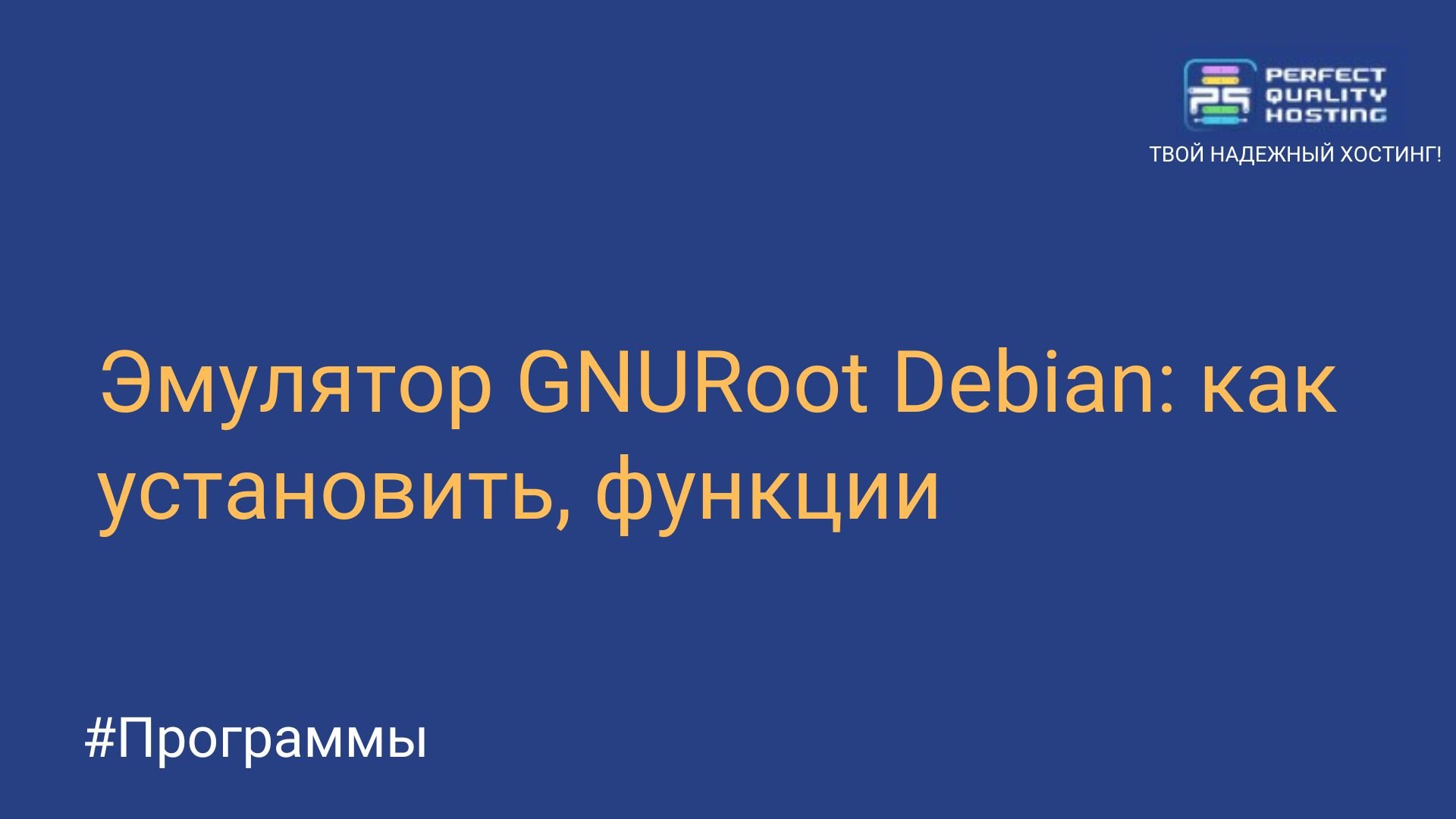 PERFECT QUALITY HOSTING
ТВОЙ НАДЕЖНЫЙ ХОСТИНГ!

Эмулятор GNURoot Debian: как установить, функции

#Программы